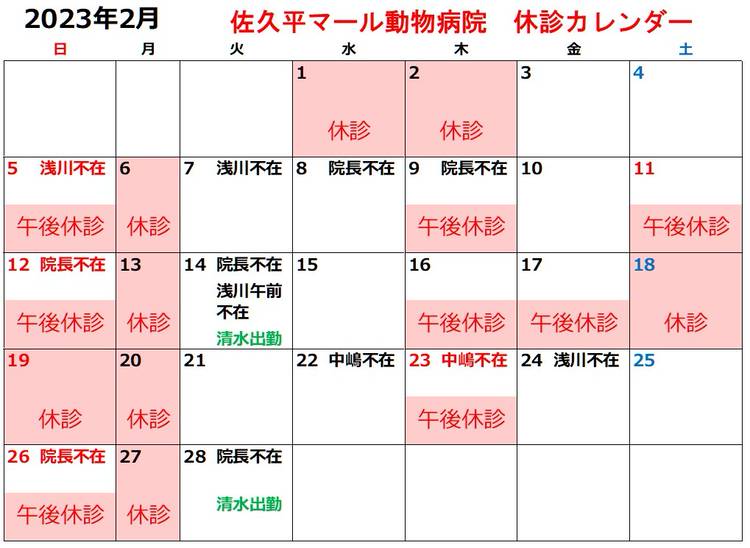 2023年2月 佐久平マール動物病院 休診カレンダー

| 日 | 月 | 火 | 水 | 木 | 金 | 土 |
|---|---|---|---|---|---|---|
| | | | 1 休診 | 2 休診 | 3 | 4 |
| 5 浅川不在 午後休診 | 6 休診 | 7 浅川不在 | 8 院長不在 | 9 院長不在 午後休診 | 10 | 11 午後休診 |
| 12 院長不在 午後休診 | 13 休診 | 14 院長不在 浅川午前不在 清水出勤 | 15 | 16 午後休診 | 17 午後休診 | 18 休診 |
| 19 休診 | 20 休診 | 21 | 22 中嶋不在 | 23 中嶋不在 午後休診 | 24 浅川不在 | 25 |
| 26 院長不在 午後休診 | 27 休診 | 28 院長不在 清水出勤 | | | | |